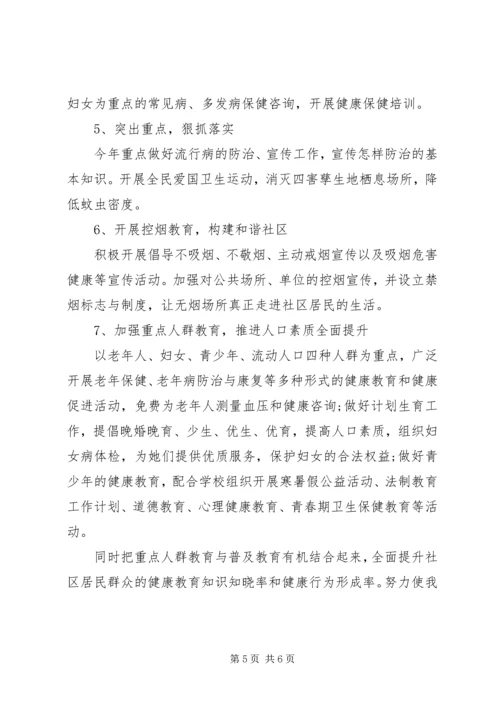 妇女为重点的常见病、多发病保健咨询，开展健康保健培训。

5、突出重点，狠抓落实

今年重点做好流行病的防治、宣传工作，宣传怎样防治的基本知识。开展全民爱国卫生运动，消灭四害孳生地栖息场所，降低蚊虫密度。

6、开展控烟教育，构建和谐社区

积极开展倡导不吸烟、不敬烟、主动戒烟宣传以及吸烟危害健康等宣传活动。加强对公共场所、单位的控烟宣传，并设立禁烟标志与制度，让无烟场所真正走进社区居民的生活。

7、加强重点人群教育，推进人口素质全面提升

以老年人、妇女、青少年、流动人口四种人群为重点，广泛开展老年保健、老年病防治与康复等多种形式的健康教育和健康促进活动，免费为老年人测量血压和健康咨询;做好计划生育工作，提倡晚婚晚育、少生、优生、优育，提高人口素质，组织妇女病体检，为她们提供优质服务，保护妇女的合法权益;做好青少年的健康教育，配合学校组织开展寒暑假公益活动、法制教育工作计划、道德教育、心理健康教育、青春期卫生保健教育等活动。

同时把重点人群教育与普及教育有机结合起来，全面提升社区居民群众的健康教育知识知晓率和健康行为形成率。努力使我

第 5 页 共 6 页